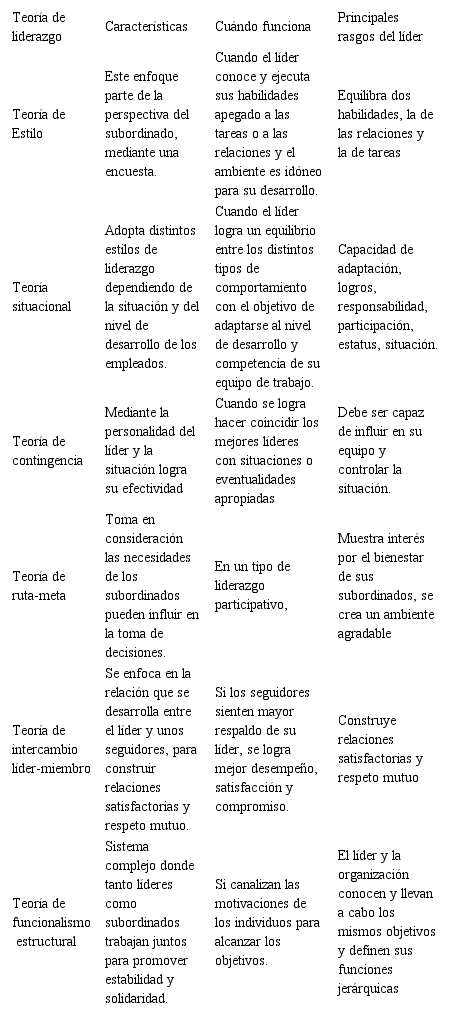 | Teoría de liderazgo | Características | Cuándo funciona | Principales rasgos del líder |
|---|---|---|---|
| Teoría de Estilo | Este enfoque parte de la perspectiva del subordinado, mediante una encuesta. | Cuando el líder conoce y ejecuta sus habilidades apegado a las tareas o a las relaciones y el ambiente es idóneo para su desarrollo. | Equilibra dos habilidades, la de las relaciones y la de tareas |
| Teoría situacional | Adopta distintos estilos de liderazgo dependiendo de la situación y del nivel de desarrollo de los empleados. | Cuando el líder logra un equilibrio entre los distintos tipos de comportamiento con el objetivo de adaptarse al nivel de desarrollo y competencia de su equipo de trabajo. | Capacidad de adaptación, logros, responsabilidad, participación, estatus, situación. |
| Teoría de contingencia | Mediante la personalidad del líder y la situación logra su efectividad | Cuando se logra hacer coincidir los mejores líderes con situaciones o eventualidades apropiadas | Debe ser capaz de influir en su equipo y controlar la situación. |
| Teoría de ruta-meta | Toma en consideración las necesidades de los subordinados pueden influir en la toma de decisiones. | En un tipo de liderazgo participativo, | Muestra interés por el bienestar de sus subordinados, se crea un ambiente agradable |
| Teoría de intercambio líder-miembro | Se enfoca en la relación que se desarrolla entre el líder y unos seguidores, para construir relaciones satisfactorias y respeto mutuo. | Si los seguidores sienten mayor respaldo de su líder, se logra mejor desempeño, satisfacción y compromiso. | Construye relaciones satisfactorias y respeto mutuo |
| Teoría de funcionalismo estructural | Sistema complejo donde tanto líderes como subordinados trabajan juntos para promover estabilidad y solidaridad. | Si canalizan las motivaciones de los individuos para alcanzar los objetivos. | El líder y la organización conocen y llevan a cabo los mismos objetivos y definen sus funciones jerárquicas |